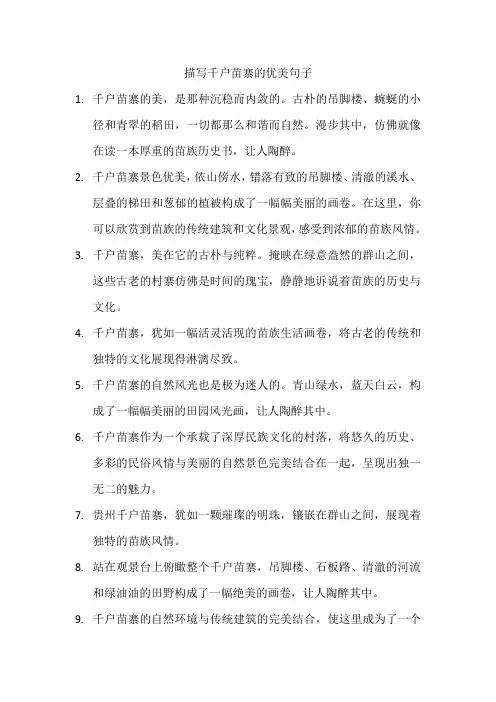 描写千户苗寨的优美句子

1. 千户苗寨的美，是那种沉稳而内敛的。古朴的吊脚楼、蜿蜒的小径和青翠的稻田，一切都那么和谐而自然。漫步其中，仿佛就像在读一本厚重的苗族历史书，让人陶醉。

2. 千户苗寨景色优美，依山傍水，错落有致的吊脚楼、清澈的溪水、层叠的梯田和葱郁的植被构成了一幅幅美丽的画卷。在这里，你可以欣赏到苗族的传统建筑和文化景观，感受到浓郁的苗族风情。

3. 千户苗寨，美在它的古朴与纯粹。掩映在绿意盎然的群山之间，这些古老的村寨仿佛是时间的瑰宝，静静地诉说着苗族的历史与文化。

4. 千户苗寨，犹如一幅活灵活现的苗族生活画卷，将古老的传统和独特的文化展现得淋漓尽致。

5. 千户苗寨的自然风光也是极为迷人的。青山绿水，蓝天白云，构成了一幅幅美丽的田园风光画，让人陶醉其中。

6. 千户苗寨作为一个承载了深厚民族文化的村落，将悠久的历史、多彩的民俗风情与美丽的自然景色完美结合在一起，呈现出独一无二的魅力。

7. 贵州千户苗寨，犹如一颗璀璨的明珠，镶嵌在群山之间，展现着独特的苗族风情。

8. 站在观景台上俯瞰整个千户苗寨，吊脚楼、石板路、清澈的河流和绿油油的田野构成了一幅绝美的画卷，让人陶醉其中。

9. 千户苗寨的自然环境与传统建筑的完美结合，使这里成为了一个